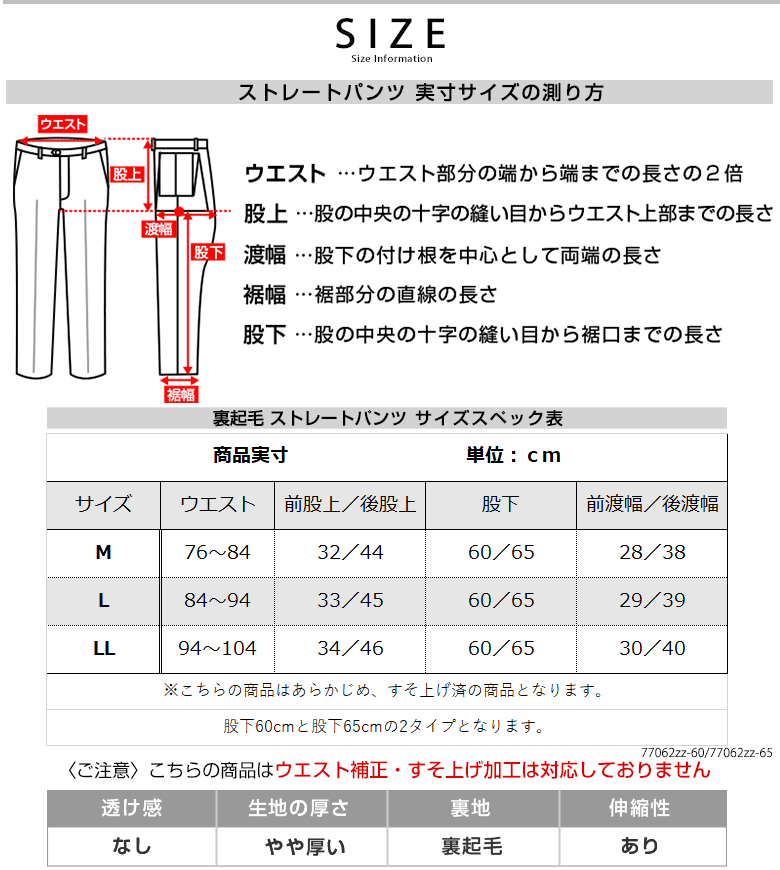 SIZE
Size Information

ストレートパンツ 実寸サイズの測り方

ウエスト
股上
渡幅
股下
裾幅

ウエスト …ウエスト部分の端から端までの長さの２倍
股上 …股の中央の十字の縫い目からウエスト上部までの長さ
渡幅 …股下の付け根を中心として両端の長さ
裾幅 …裾部分の直線の長さ
股下 …股の中央の十字の縫い目から裾口までの長さ

裏起毛 ストレートパンツ サイズスペック表

商品実寸 単位：ｃｍ

| サイズ | ウエスト | 前股上／後股上 | 股下 | 前渡幅／後渡幅 |
|---|---|---|---|---|
| M | 76～84 | 32／44 | 60／65 | 28／38 |
| L | 84～94 | 33／45 | 60／65 | 29／39 |
| LL | 94～104 | 34／46 | 60／65 | 30／40 |

※こちらの商品はあらかじめ、すそ上げ済の商品となります。
股下60cmと股下65cmの2タイプとなります。
77062zz-60/77062zz-65

〈ご注意〉こちらの商品はウエスト補正・すそ上げ加工は対応しておりません

| 透け感 | 生地の厚さ | 裏地 | 伸縮性 |
|---|---|---|---|
| なし | やや厚い | 裏起毛 | あり |